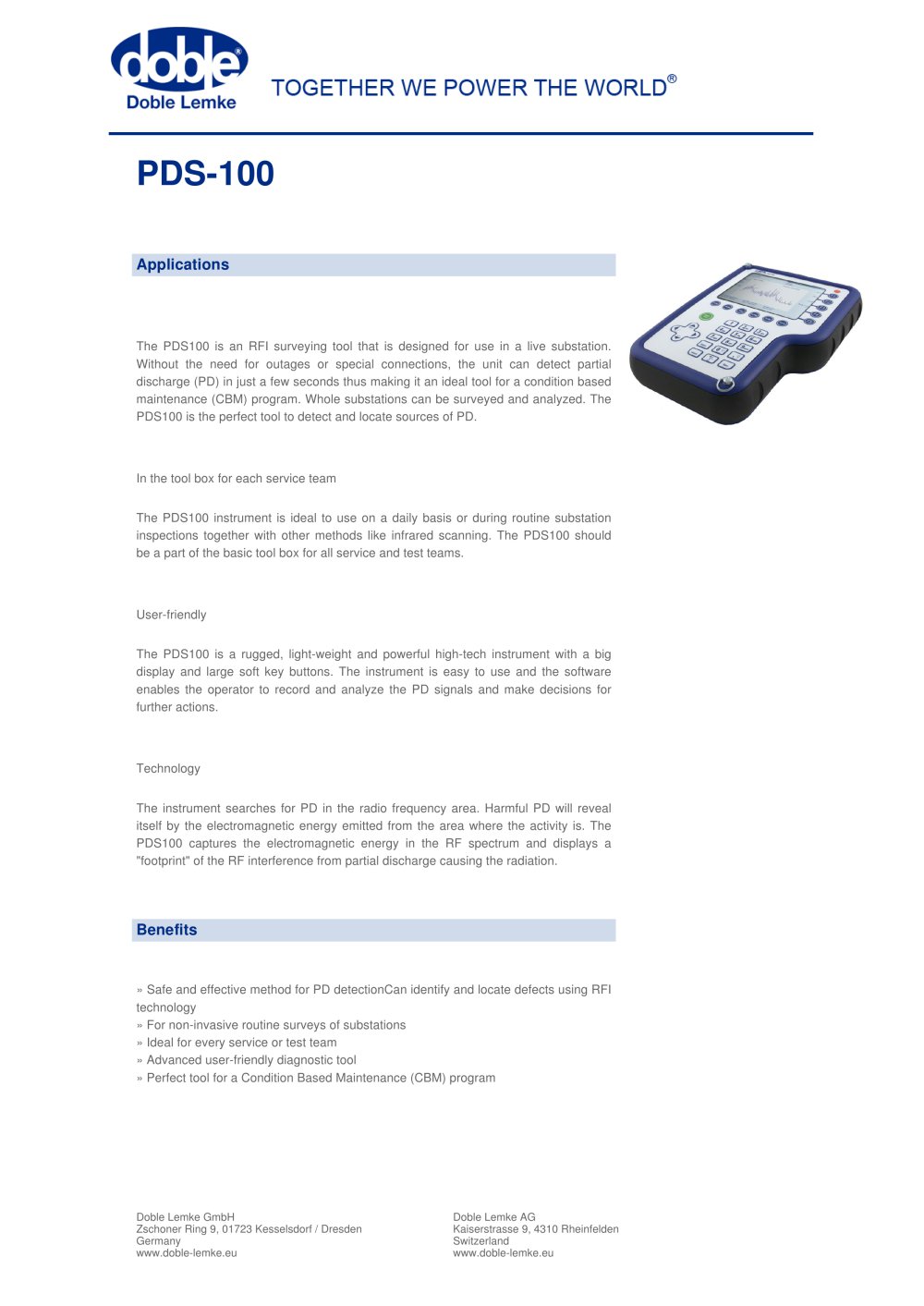 doble®
Doble Lemke

TOGETHER WE POWER THE WORLD®

PDS-100

Applications

The PDS100 is an RFI surveying tool that is designed for use in a live substation. Without the need for outages or special connections, the unit can detect partial discharge (PD) in just a few seconds thus making it an ideal tool for a condition based maintenance (CBM) program. Whole substations can be surveyed and analyzed. The PDS100 is the perfect tool to detect and locate sources of PD.

In the tool box for each service team

The PDS100 instrument is ideal to use on a daily basis or during routine substation inspections together with other methods like infrared scanning. The PDS100 should be a part of the basic tool box for all service and test teams.

User-friendly

The PDS100 is a rugged, light-weight and powerful high-tech instrument with a big display and large soft key buttons. The instrument is easy to use and the software enables the operator to record and analyze the PD signals and make decisions for further actions.

Technology

The instrument searches for PD in the radio frequency area. Harmful PD will reveal itself by the electromagnetic energy emitted from the area where the activity is. The PDS100 captures the electromagnetic energy in the RF spectrum and displays a "footprint" of the RF interference from partial discharge causing the radiation.

Benefits

» Safe and effective method for PD detectionCan identify and locate defects using RFI technology
» For non-invasive routine surveys of substations
» Ideal for every service or test team
» Advanced user-friendly diagnostic tool
» Perfect tool for a Condition Based Maintenance (CBM) program

Doble Lemke GmbH
Zschoner Ring 9, 01723 Kesselsdorf / Dresden
Germany
www.doble-lemke.eu

Doble Lemke AG
Kaiserstrasse 9, 4310 Rheinfelden
Switzerland
www.doble-lemke.eu